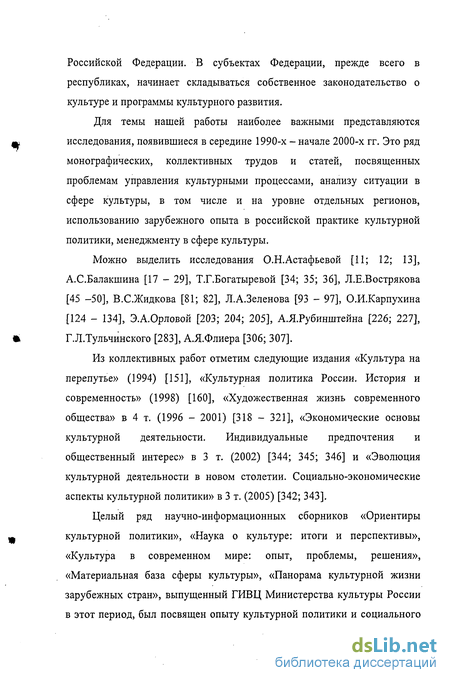 Российской Федерации. В субъектах Федерации, прежде всего в республиках, начинает складываться собственное законодательство о культуре и программы культурного развития.

Для темы нашей работы наиболее важными представляются исследования, появившиеся в середине 1990-х – начале 2000-х гг. Это ряд монографических, коллективных трудов и статей, посвященных проблемам управления культурными процессами, анализу ситуации в сфере культуры, в том числе и на уровне отдельных регионов, использованию зарубежного опыта в российской практике культурной политики, менеджменту в сфере культуры.

Можно выделить исследования О.Н.Астафьевой [11; 12; 13], А.С.Балакшина [17 – 29], Т.Г.Богатыревой [34; 35; 36], Л.Е.Вострякова [45 –50], В.С.Жидкова [81; 82], Л.А.Зеленова [93 – 97], О.И.Карпухина [124 – 134], Э.А.Орловой [203; 204; 205], А.Я.Рубинштейна [226; 227], Г.Л.Тульчинского [283], А.Я.Флиера [306; 307].

Из коллективных работ отметим следующие издания «Культура на перепутье» (1994) [151], «Культурная политика России. История и современность» (1998) [160], «Художественная жизнь современного общества» в 4 т. (1996 – 2001) [318 – 321], «Экономические основы культурной деятельности. Индивидуальные предпочтения и общественный интерес» в 3 т. (2002) [344; 345; 346] и «Эволюция культурной деятельности в новом столетии. Социально-экономические аспекты культурной политики» в 3 т. (2005) [342; 343].

Целый ряд научно-информационных сборников «Ориентиры культурной политики», «Наука о культуре: итоги и перспективы», «Культура в современном мире: опыт, проблемы, решения», «Материальная база сферы культуры», «Панорама культурной жизни зарубежных стран», выпущенный ГИВЦ Министерства культуры России в этот период, был посвящен опыту культурной политики и социального

dsLib.net
библиотека диссертаций